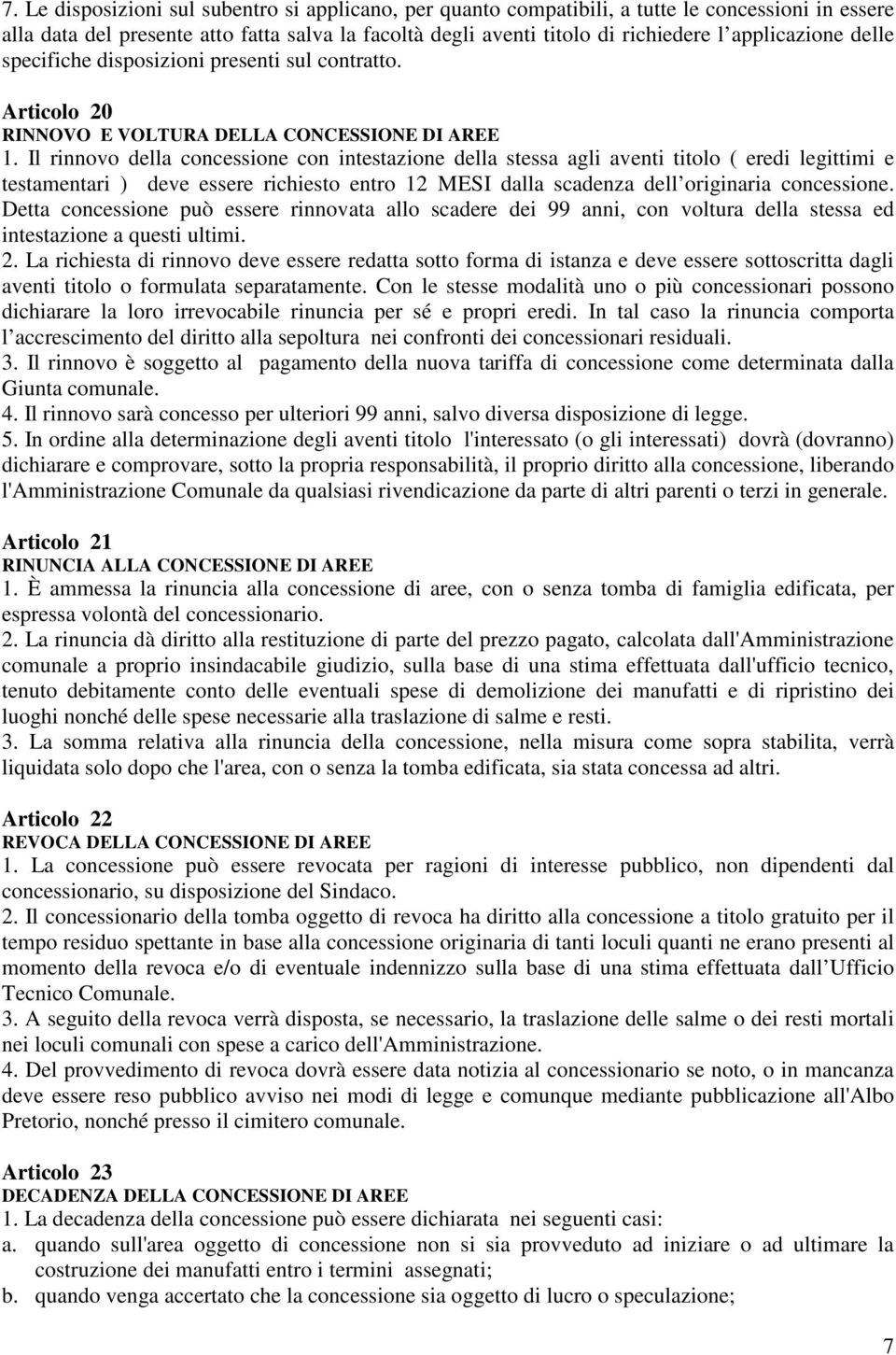 7. Le disposizioni sul subentro si applicano, per quanto compatibili, a tutte le concessioni in essere alla data del presente atto fatta salva la facoltà degli aventi titolo di richiedere l applicazione delle specifiche disposizioni presenti sul contratto.

Articolo 20
RINNOVO E VOLTURA DELLA CONCESSIONE DI AREE
1. Il rinnovo della concessione con intestazione della stessa agli aventi titolo ( eredi legittimi e testamentari ) deve essere richiesto entro 12 MESI dalla scadenza dell originaria concessione. Detta concessione può essere rinnovata allo scadere dei 99 anni, con voltura della stessa ed intestazione a questi ultimi.
2. La richiesta di rinnovo deve essere redatta sotto forma di istanza e deve essere sottoscritta dagli aventi titolo o formulata separatamente. Con le stesse modalità uno o più concessionari possono dichiarare la loro irrevocabile rinuncia per sé e propri eredi. In tal caso la rinuncia comporta l accrescimento del diritto alla sepoltura nei confronti dei concessionari residuali.
3. Il rinnovo è soggetto al pagamento della nuova tariffa di concessione come determinata dalla Giunta comunale.
4. Il rinnovo sarà concesso per ulteriori 99 anni, salvo diversa disposizione di legge.
5. In ordine alla determinazione degli aventi titolo l'interessato (o gli interessati) dovrà (dovranno) dichiarare e comprovare, sotto la propria responsabilità, il proprio diritto alla concessione, liberando l'Amministrazione Comunale da qualsiasi rivendicazione da parte di altri parenti o terzi in generale.

Articolo 21
RINUNCIA ALLA CONCESSIONE DI AREE
1. È ammessa la rinuncia alla concessione di aree, con o senza tomba di famiglia edificata, per espressa volontà del concessionario.
2. La rinuncia dà diritto alla restituzione di parte del prezzo pagato, calcolata dall'Amministrazione comunale a proprio insindacabile giudizio, sulla base di una stima effettuata dall'ufficio tecnico, tenuto debitamente conto delle eventuali spese di demolizione dei manufatti e di ripristino dei luoghi nonché delle spese necessarie alla traslazione di salme e resti.
3. La somma relativa alla rinuncia della concessione, nella misura come sopra stabilita, verrà liquidata solo dopo che l'area, con o senza la tomba edificata, sia stata concessa ad altri.

Articolo 22
REVOCA DELLA CONCESSIONE DI AREE
1. La concessione può essere revocata per ragioni di interesse pubblico, non dipendenti dal concessionario, su disposizione del Sindaco.
2. Il concessionario della tomba oggetto di revoca ha diritto alla concessione a titolo gratuito per il tempo residuo spettante in base alla concessione originaria di tanti loculi quanti ne erano presenti al momento della revoca e/o di eventuale indennizzo sulla base di una stima effettuata dall Ufficio Tecnico Comunale.
3. A seguito della revoca verrà disposta, se necessario, la traslazione delle salme o dei resti mortali nei loculi comunali con spese a carico dell'Amministrazione.
4. Del provvedimento di revoca dovrà essere data notizia al concessionario se noto, o in mancanza deve essere reso pubblico avviso nei modi di legge e comunque mediante pubblicazione all'Albo Pretorio, nonché presso il cimitero comunale.

Articolo 23
DECADENZA DELLA CONCESSIONE DI AREE
1. La decadenza della concessione può essere dichiarata nei seguenti casi:
a. quando sull'area oggetto di concessione non si sia provveduto ad iniziare o ad ultimare la costruzione dei manufatti entro i termini assegnati;
b. quando venga accertato che la concessione sia oggetto di lucro o speculazione;

7